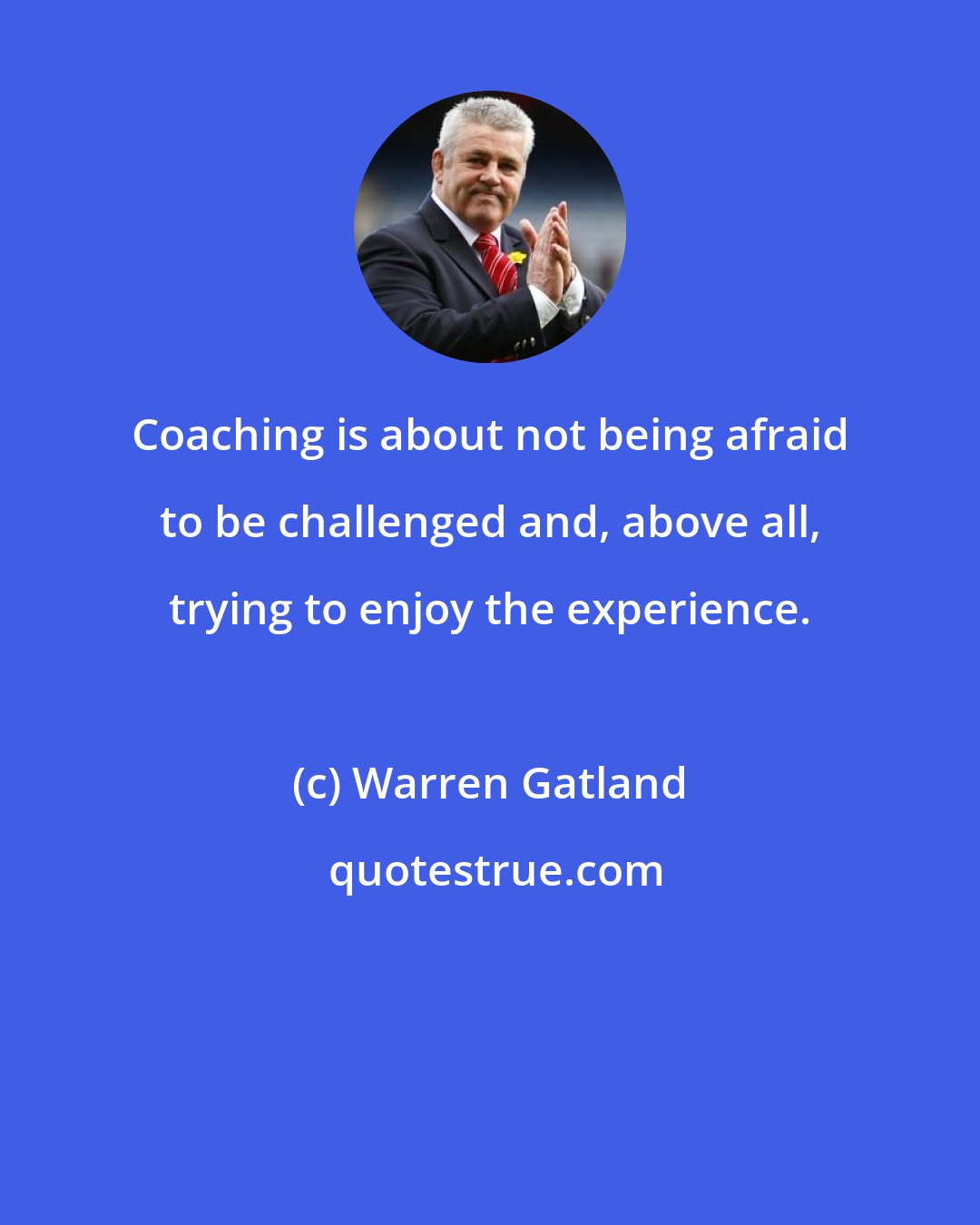 Coaching is about not being afraid to be challenged and, above all, trying to enjoy the experience.

(c) Warren Gatland

quotestrue.com